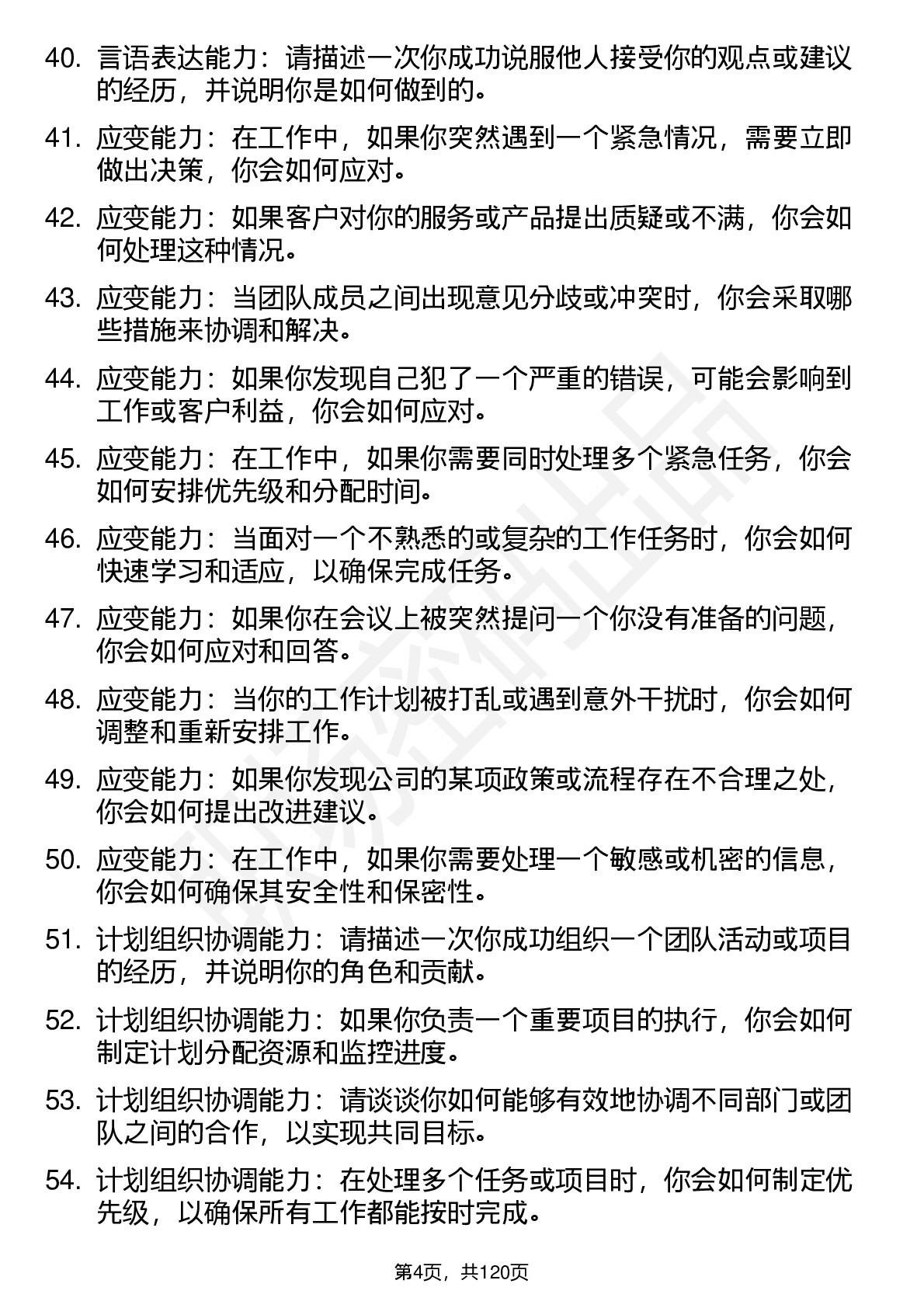 40. 言语表达能力：请描述一次你成功说服他人接受你的观点或建议的经历，并说明你是如何做到的。

41. 应变能力：在工作中，如果你突然遇到一个紧急情况，需要立即做出决策，你会如何应对。

42. 应变能力：如果客户对你的服务或产品提出质疑或不满，你会如何处理这种情况。

43. 应变能力：当团队成员之间出现意见分歧或冲突时，你会采取哪些措施来协调和解决。

44. 应变能力：如果你发现自己犯了一个严重的错误，可能会影响到工作或客户利益，你会如何应对。

45. 应变能力：在工作中，如果你需要同时处理多个紧急任务，你会如何安排优先级和分配时间。

46. 应变能力：当面对一个不熟悉的或复杂的工作任务时，你会如何快速学习和适应，以确保完成任务。

47. 应变能力：如果你在会议上被突然提问一个你没有准备的问题，你会如何应对和回答。

48. 应变能力：当你的工作计划被打乱或遇到意外干扰时，你会如何调整和重新安排工作。

49. 应变能力：如果你发现公司的某项政策或流程存在不合理之处，你会如何提出改进建议。

50. 应变能力：在工作中，如果你需要处理一个敏感或机密的信息，你会如何确保其安全性和保密性。

51. 计划组织协调能力：请描述一次你成功组织一个团队活动或项目的经历，并说明你的角色和贡献。

52. 计划组织协调能力：如果你负责一个重要项目的执行，你会如何制定计划分配资源和监控进度。

53. 计划组织协调能力：请谈谈你如何能够有效地协调不同部门或团队之间的合作，以实现共同目标。

54. 计划组织协调能力：在处理多个任务或项目时，你会如何制定优先级，以确保所有工作都能按时完成。

第4页，共120页